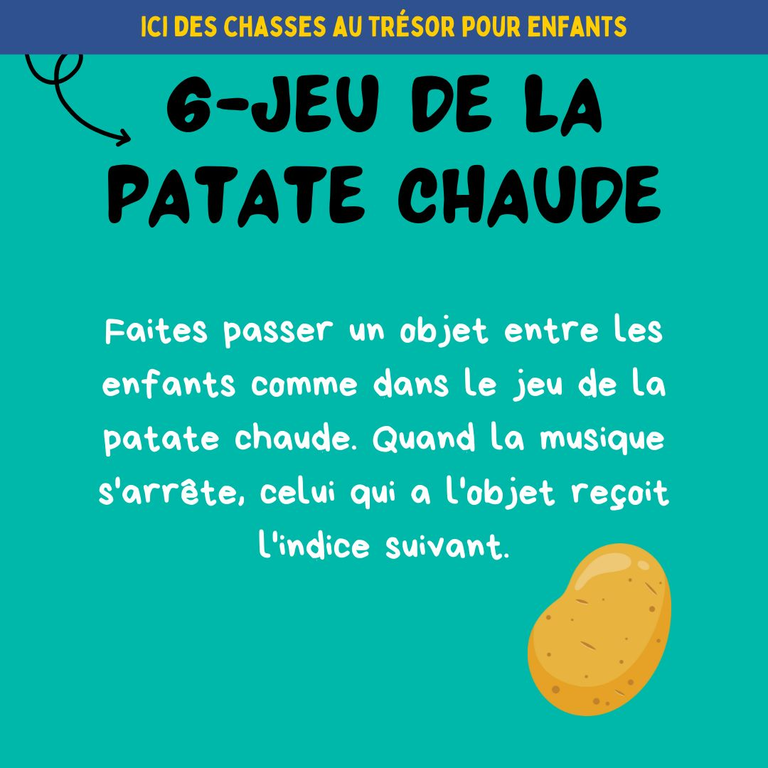 ICI DES CHASSES AU TRÉSOR POUR ENFANTS

6-JEU DE LA PATATE CHAUDE

Faites passer un objet entre les enfants comme dans le jeu de la patate chaude. Quand la musique s'arrête, celui qui a l'objet reçoit l'indice suivant.